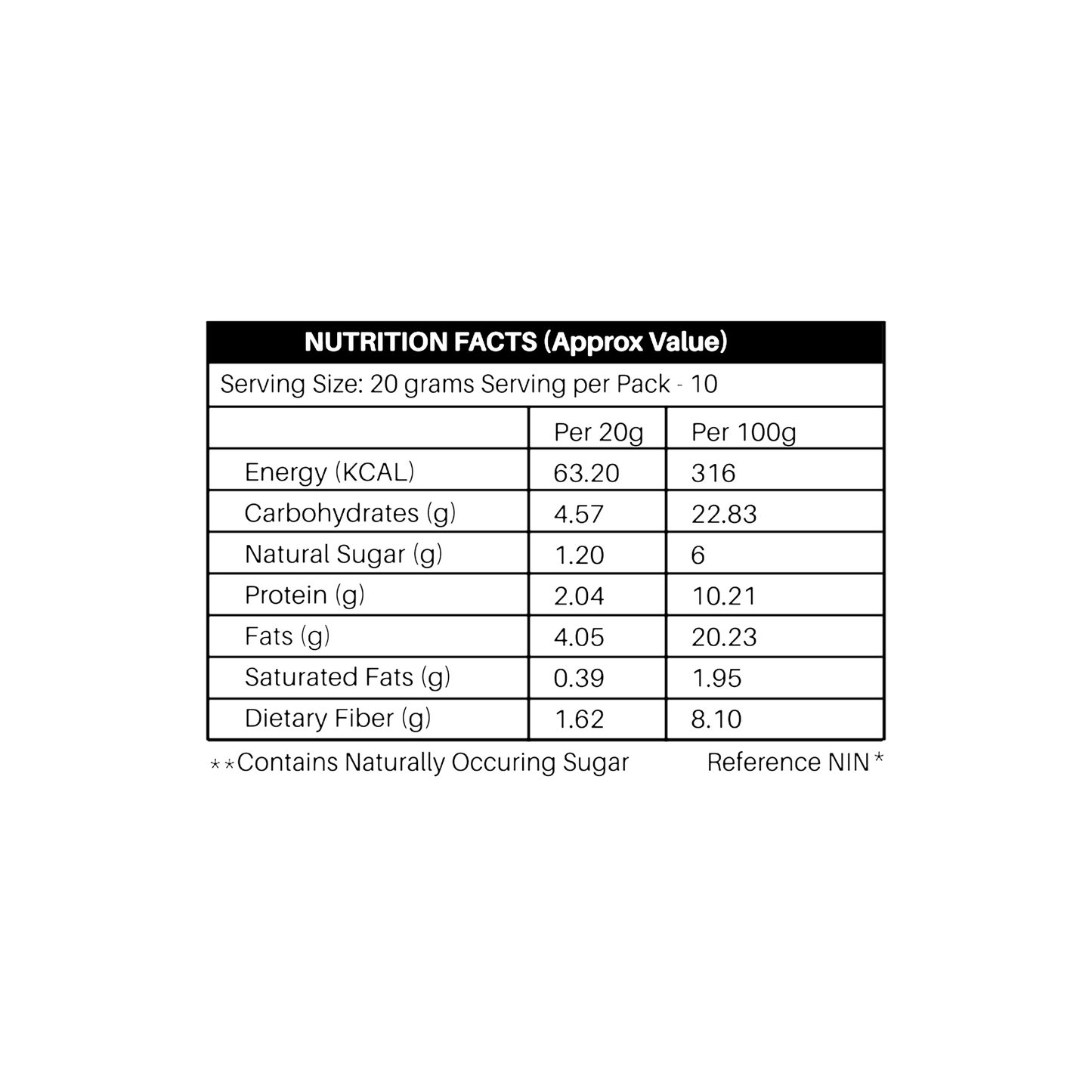 NUTRITION FACTS (Approx Value)

Serving Size: 20 grams Serving per Pack - 10

| | Per 20g | Per 100g |
|---|---|---|
| Energy (KCAL) | 63.20 | 316 |
| Carbohydrates (g) | 4.57 | 22.83 |
| Natural Sugar (g) | 1.20 | 6 |
| Protein (g) | 2.04 | 10.21 |
| Fats (g) | 4.05 | 20.23 |
| Saturated Fats (g) | 0.39 | 1.95 |
| Dietary Fiber (g) | 1.62 | 8.10 |

**Contains Naturally Occuring Sugar

Reference NIN*